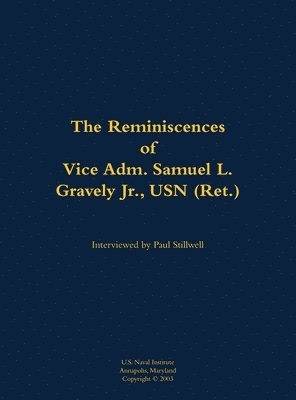 The Reminiscences
of
Vice Adm. Samuel L. Gravely Jr., USN (Ret.)

Interviewed by Paul Stillwell

U.S. Naval Institute
Annapolis, Maryland
Copyright © 2003